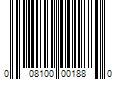 0 08100 00188 0